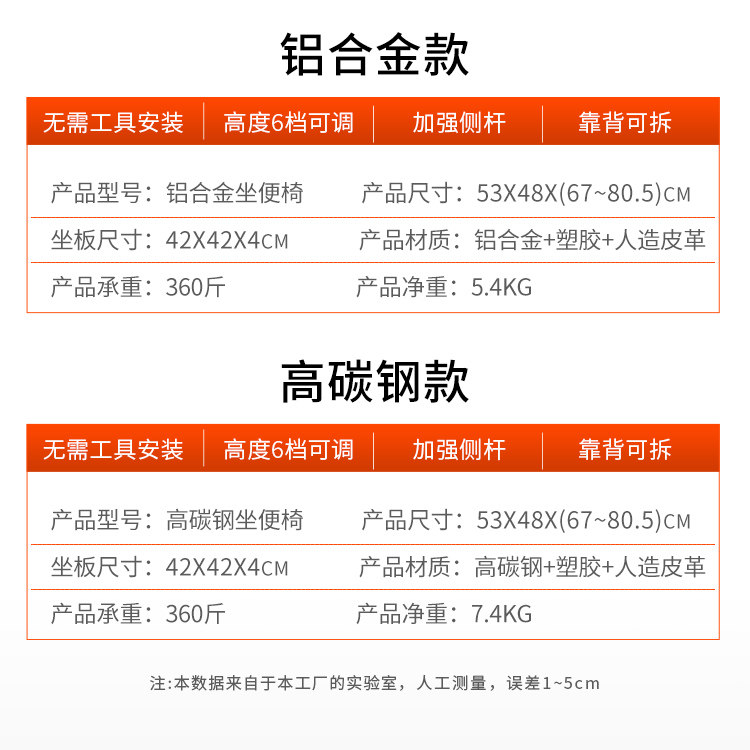 铝合金款

无需工具安装 高度6档可调 加强侧杆 靠背可拆

产品型号：铝合金坐便椅 产品尺寸：53X48X(67~80.5)CM

坐板尺寸：42X42X4CM 产品材质：铝合金+塑胶+人造皮革

产品承重：360斤 产品净重：5.4KG

高碳钢款

无需工具安装 高度6档可调 加强侧杆 靠背可拆

产品型号：高碳钢坐便椅 产品尺寸：53X48X(67~80.5)CM

坐板尺寸：42X42X4CM 产品材质：高碳钢+塑胶+人造皮革

产品承重：360斤 产品净重：7.4KG

注:本数据来自于本工厂的实验室，人工测量，误差1~5cm